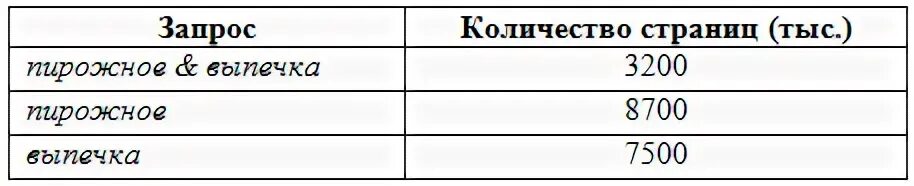 | Запрос | Количество страниц (тыс.) |
|---|---|
| пирожное & выпечка | 3200 |
| пирожное | 8700 |
| выпечка | 7500 |